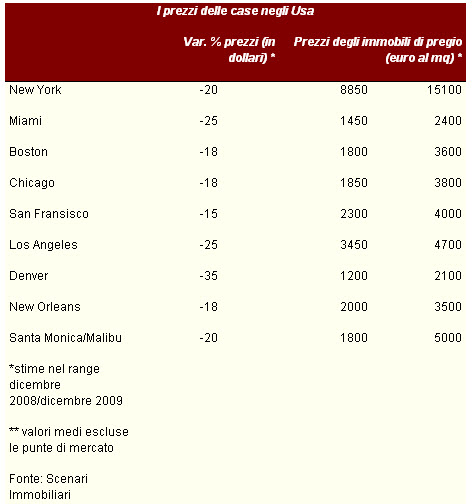 I prezzi delle case negli Usa

|  | Var. % prezzi (in dollari) * | Prezzi degli immobili di pregio (euro al mq) * |  |
|---|---|---|---|
| New York | -20 | 8850 | 15100 |
| Miami | -25 | 1450 | 2400 |
| Boston | -18 | 1800 | 3600 |
| Chicago | -18 | 1850 | 3800 |
| San Fransisco | -15 | 2300 | 4000 |
| Los Angeles | -25 | 3450 | 4700 |
| Denver | -35 | 1200 | 2100 |
| New Orleans | -18 | 2000 | 3500 |
| Santa Monica/Malibu | -20 | 1800 | 5000 |

*stime nel range dicembre 2008/dicembre 2009

** valori medi escluse le punte di mercato

Fonte: Scenari Immobiliari